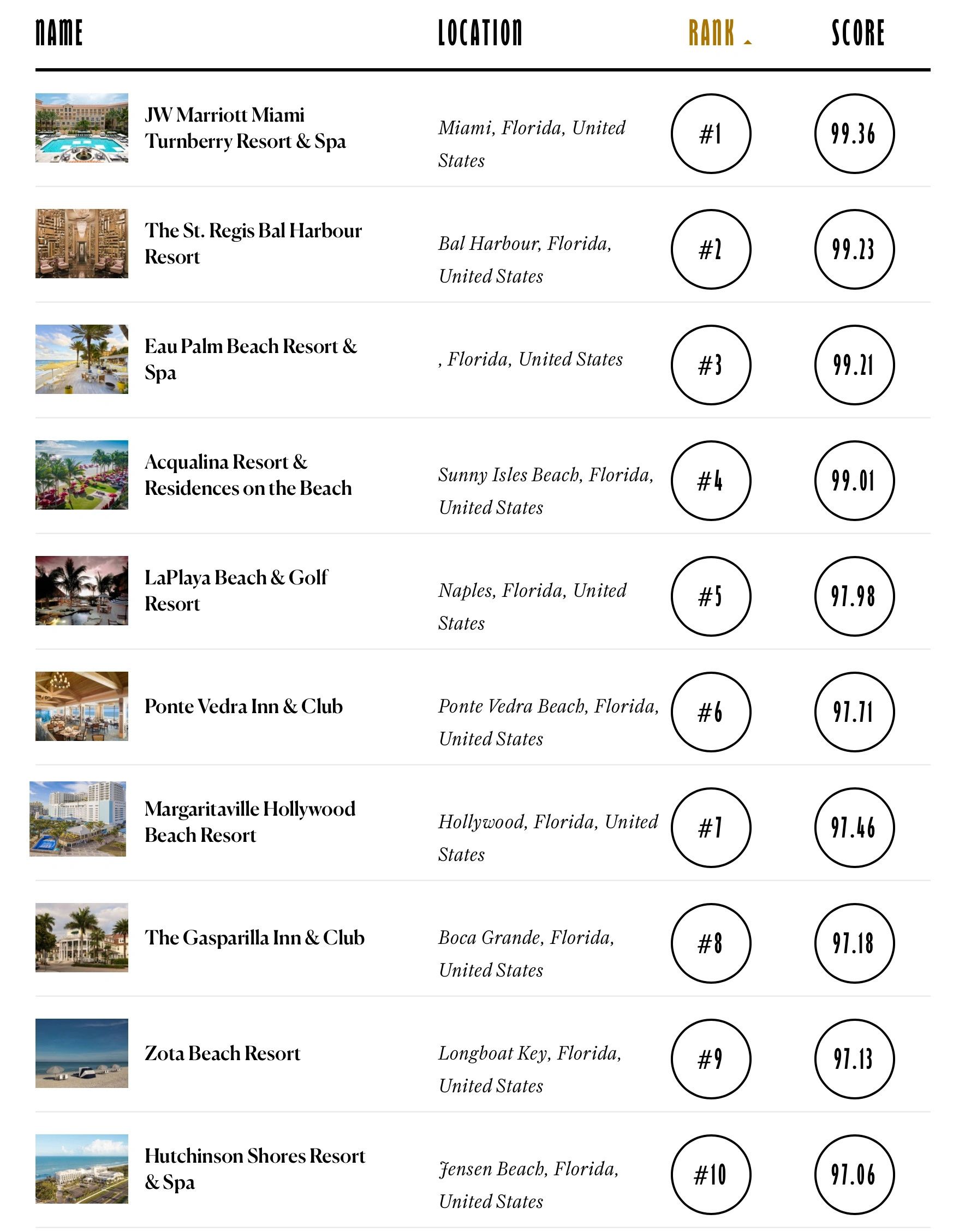 | NAME | LOCATION | RANK | SCORE |
|---|---|---|---|
| JW Marriott Miami Turnberry Resort & Spa | Miami, Florida, United States | #1 | 99.36 |
| The St. Regis Bal Harbour Resort | Bal Harbour, Florida, United States | #2 | 99.23 |
| Eau Palm Beach Resort & Spa | , Florida, United States | #3 | 99.21 |
| Acqualina Resort & Residences on the Beach | Sunny Isles Beach, Florida, United States | #4 | 99.01 |
| LaPlaya Beach & Golf Resort | Naples, Florida, United States | #5 | 97.98 |
| Ponte Vedra Inn & Club | Ponte Vedra Beach, Florida, United States | #6 | 97.71 |
| Margaritaville Hollywood Beach Resort | Hollywood, Florida, United States | #7 | 97.46 |
| The Gasparilla Inn & Club | Boca Grande, Florida, United States | #8 | 97.18 |
| Zota Beach Resort | Longboat Key, Florida, United States | #9 | 97.13 |
| Hutchinson Shores Resort & Spa | Jensen Beach, Florida, United States | #10 | 97.06 |